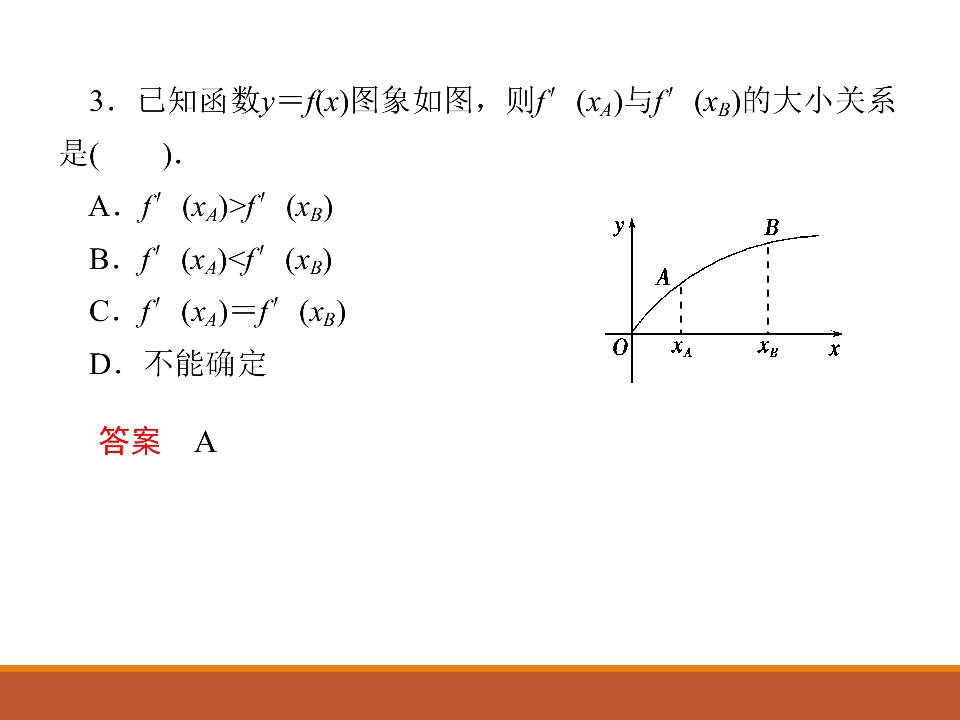 3．已知函数$y=f(x)$图象如图，则$f'(x_A)$与$f'(x_B)$的大小关系是(    )．

A．$f'(x_A)>f'(x_B)$

B．$f'(x_A)<f'(x_B)$

C．$f'(x_A)=f'(x_B)$

D．不能确定

y
B
A
O
$x_A$
$x_B$
x

答案 A